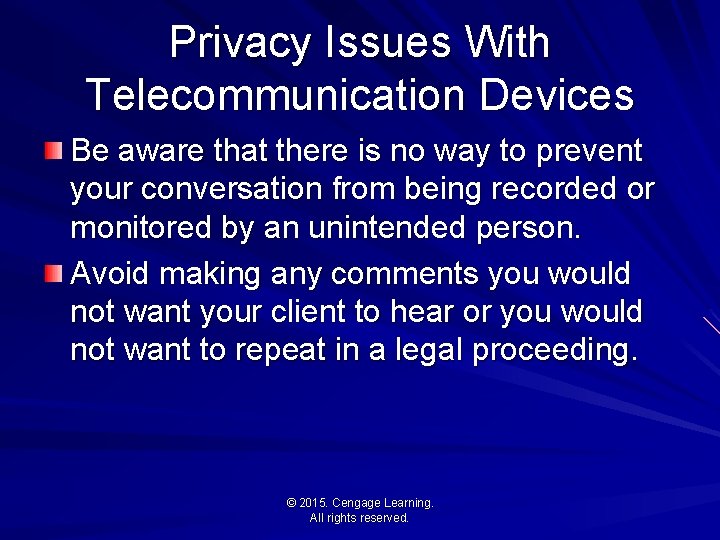 Privacy Issues With Telecommunication Devices

Be aware that there is no way to prevent your conversation from being recorded or monitored by an unintended person.

Avoid making any comments you would not want your client to hear or you would not want to repeat in a legal proceeding.

© 2015. Cengage Learning.
All rights reserved.